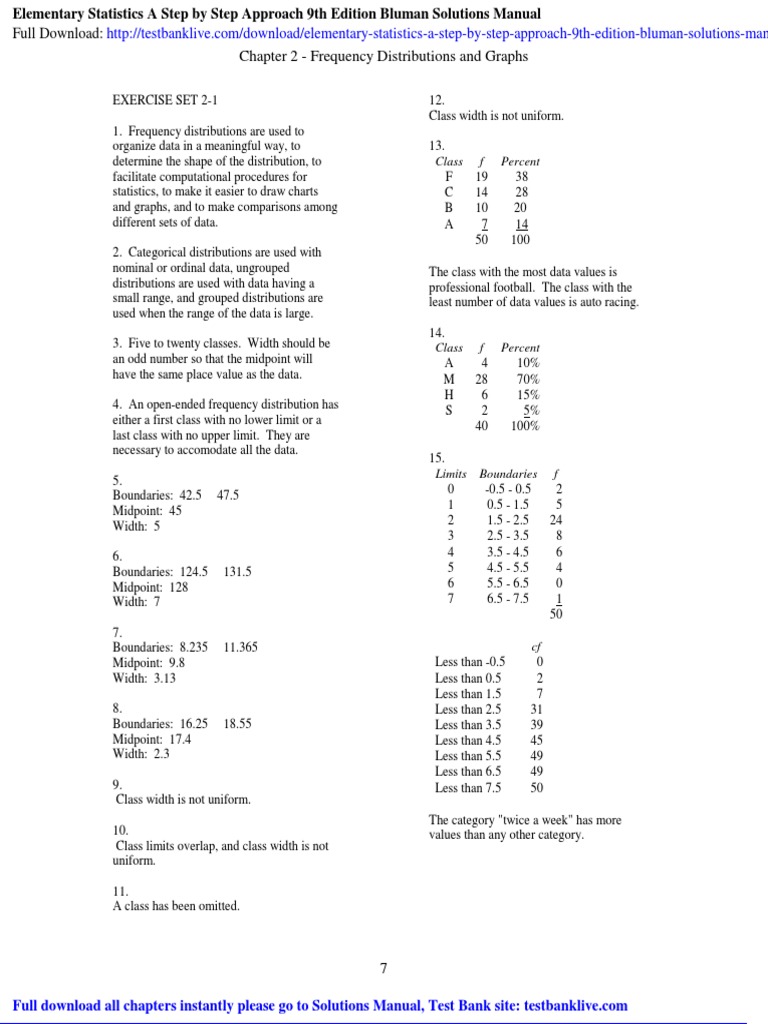 Elementary Statistics A Step by Step Approach 9th Edition Bluman Solutions Manual
Full Download: http://testbanklive.com/download/elementary-statistics-a-step-by-step-approach-9th-edition-bluman-solutions-man

Chapter 2 - Frequency Distributions and Graphs

EXERCISE SET 2-1

1. Frequency distributions are used to organize data in a meaningful way, to determine the shape of the distribution, to facilitate computational procedures for statistics, to make it easier to draw charts and graphs, and to make comparisons among different sets of data.

2. Categorical distributions are used with nominal or ordinal data, ungrouped distributions are used with data having a small range, and grouped distributions are used when the range of the data is large.

3. Five to twenty classes. Width should be an odd number so that the midpoint will have the same place value as the data.

4. An open-ended frequency distribution has either a first class with no lower limit or a last class with no upper limit. They are necessary to accomodate all the data.

5.
Boundaries: 42.5 47.5
Midpoint: 45
Width: 5

6.
Boundaries: 124.5 131.5
Midpoint: 128
Width: 7

7.
Boundaries: 8.235 11.365
Midpoint: 9.8
Width: 3.13

8.
Boundaries: 16.25 18.55
Midpoint: 17.4
Width: 2.3

9.
Class width is not uniform.

10.
Class limits overlap, and class width is not uniform.

11.
A class has been omitted.

12.
Class width is not uniform.

13.
| Class | f | Percent |
|---|---|---|
| F | 19 | 38 |
| C | 14 | 28 |
| B | 10 | 20 |
| A | 7 | 14 |
| | 50 | 100 |

The class with the most data values is professional football. The class with the least number of data values is auto racing.

14.
| Class | f | Percent |
|---|---|---|
| A | 4 | 10% |
| M | 28 | 70% |
| H | 6 | 15% |
| S | 2 | 5% |
| | 40 | 100% |

15.
| Limits | Boundaries | f |
|---|---|---|
| 0 | -0.5 - 0.5 | 2 |
| 1 | 0.5 - 1.5 | 5 |
| 2 | 1.5 - 2.5 | 24 |
| 3 | 2.5 - 3.5 | 8 |
| 4 | 3.5 - 4.5 | 6 |
| 5 | 4.5 - 5.5 | 4 |
| 6 | 5.5 - 6.5 | 0 |
| 7 | 6.5 - 7.5 | 1 |
| | | 50 |

| | cf |
|---|---|
| Less than -0.5 | 0 |
| Less than 0.5 | 2 |
| Less than 1.5 | 7 |
| Less than 2.5 | 31 |
| Less than 3.5 | 39 |
| Less than 4.5 | 45 |
| Less than 5.5 | 49 |
| Less than 6.5 | 49 |
| Less than 7.5 | 50 |

The category "twice a week" has more values than any other category.

7

Full download all chapters instantly please go to Solutions Manual, Test Bank site: testbanklive.com